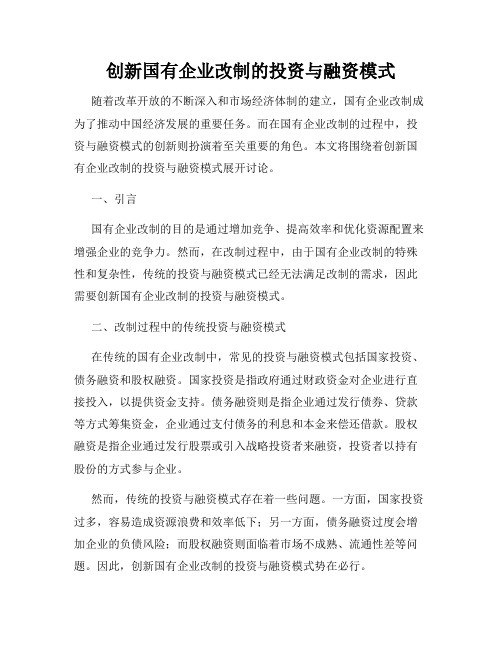 创新国有企业改制的投资与融资模式

随着改革开放的不断深入和市场经济体制的建立，国有企业改制成为了推动中国经济发展的重要任务。而在国有企业改制的过程中，投资与融资模式的创新则扮演着至关重要的角色。本文将围绕着创新国有企业改制的投资与融资模式展开讨论。

一、引言

国有企业改制的目的是通过增加竞争、提高效率和优化资源配置来增强企业的竞争力。然而，在改制过程中，由于国有企业改制的特殊性和复杂性，传统的投资与融资模式已经无法满足改制的需求，因此需要创新国有企业改制的投资与融资模式。

二、改制过程中的传统投资与融资模式

在传统的国有企业改制中，常见的投资与融资模式包括国家投资、债务融资和股权融资。国家投资是指政府通过财政资金对企业进行直接投入，以提供资金支持。债务融资则是指企业通过发行债券、贷款等方式筹集资金，企业通过支付债务的利息和本金来偿还借款。股权融资是指企业通过发行股票或引入战略投资者来融资，投资者以持有股份的方式参与企业。

然而，传统的投资与融资模式存在着一些问题。一方面，国家投资过多，容易造成资源浪费和效率低下；另一方面，债务融资过度会增加企业的负债风险；而股权融资则面临着市场不成熟、流通性差等问题。因此，创新国有企业改制的投资与融资模式势在必行。